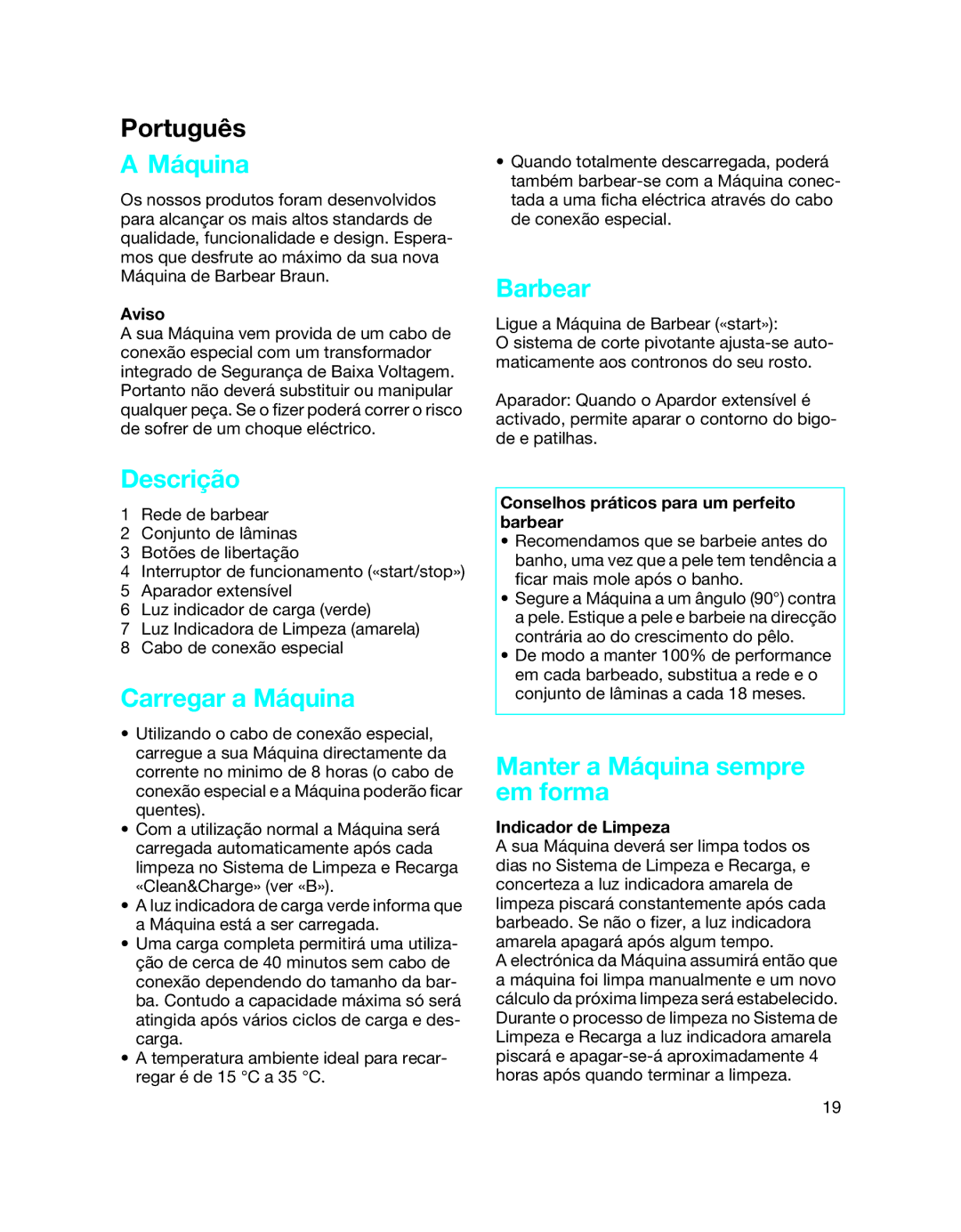 Português

A Máquina

Os nossos produtos foram desenvolvidos para alcançar os mais altos standards de qualidade, funcionalidade e design. Esperamos que desfrute ao máximo da sua nova Máquina de Barbear Braun.

Aviso
A sua Máquina vem provida de um cabo de conexão especial com um transformador integrado de Segurança de Baixa Voltagem. Portanto não deverá substituir ou manipular qualquer peça. Se o fizer poderá correr o risco de sofrer de um choque eléctrico.

Descrição

1 Rede de barbear
2 Conjunto de lâminas
3 Botões de libertação
4 Interruptor de funcionamento («start/stop»)
5 Aparador extensível
6 Luz indicador de carga (verde)
7 Luz Indicadora de Limpeza (amarela)
8 Cabo de conexão especial

Carregar a Máquina

• Utilizando o cabo de conexão especial, carregue a sua Máquina directamente da corrente no minimo de 8 horas (o cabo de conexão especial e a Máquina poderão ficar quentes).
• Com a utilização normal a Máquina será carregada automaticamente após cada limpeza no Sistema de Limpeza e Recarga «Clean&Charge» (ver «B»).
• A luz indicadora de carga verde informa que a Máquina está a ser carregada.
• Uma carga completa permitirá uma utilização de cerca de 40 minutos sem cabo de conexão dependendo do tamanho da barba. Contudo a capacidade máxima só será atingida após vários ciclos de carga e descarga.
• A temperatura ambiente ideal para recarregar é de 15 °C a 35 °C.

• Quando totalmente descarregada, poderá também barbear-se com a Máquina conectada a uma ficha eléctrica através do cabo de conexão especial.

Barbear

Ligue a Máquina de Barbear («start»):
O sistema de corte pivotante ajusta-se automaticamente aos contronos do seu rosto.

Aparador: Quando o Apardor extensível é activado, permite aparar o contorno do bigode e patilhas.

Conselhos práticos para um perfeito barbear
• Recomendamos que se barbeie antes do banho, uma vez que a pele tem tendência a ficar mais mole após o banho.
• Segure a Máquina a um ângulo (90°) contra a pele. Estique a pele e barbeie na direcção contrária ao do crescimento do pêlo.
• De modo a manter 100% de performance em cada barbeado, substitua a rede e o conjunto de lâminas a cada 18 meses.

Manter a Máquina sempre em forma

Indicador de Limpeza
A sua Máquina deverá ser limpa todos os dias no Sistema de Limpeza e Recarga, e concerteza a luz indicadora amarela de limpeza piscará constantemente após cada barbeado. Se não o fizer, a luz indicadora amarela apagará após algum tempo.
A electrónica da Máquina assumirá então que a máquina foi limpa manualmente e um novo cálculo da próxima limpeza será estabelecido. Durante o processo de limpeza no Sistema de Limpeza e Recarga a luz indicadora amarela piscará e apagar-se-á aproximadamente 4 horas após quando terminar a limpeza.

19